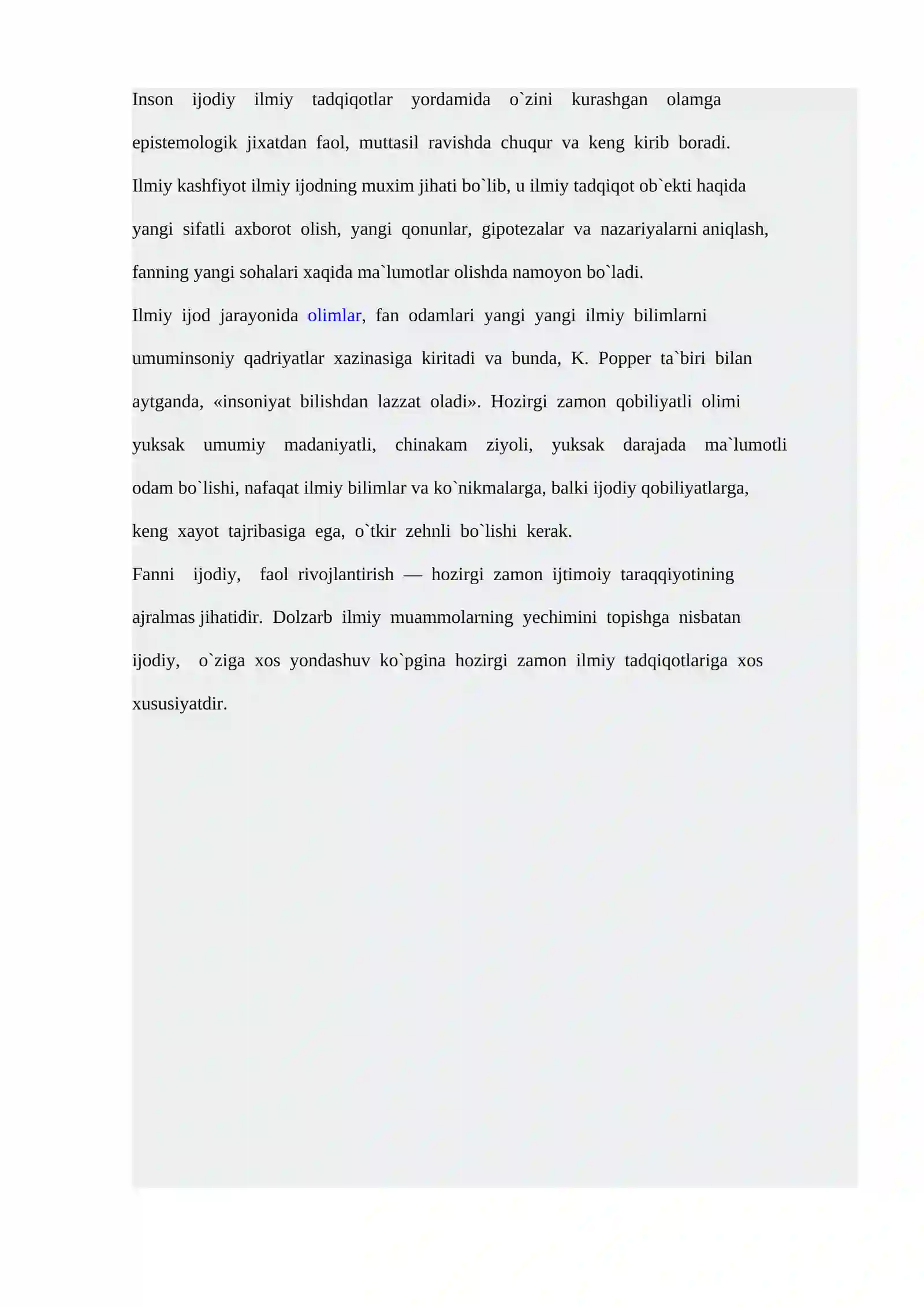 Inson ijodiy ilmiy tadqiqotlar yordamida o`zini kurashgan olamga epistemologik jixatdan faol, muttasil ravishda chuqur va keng kirib boradi.
Ilmiy kashfiyot ilmiy ijodning muxim jihati bo`lib, u ilmiy tadqiqot ob`ekti haqida yangi sifatli axborot olish, yangi qonunlar, gipotezalar va nazariyalarni aniqlash, fanning yangi sohalari xaqida ma`lumotlar olishda namoyon bo`ladi.
Ilmiy ijod jarayonida olimlar, fan odamlari yangi yangi ilmiy bilimlarni umuminsoniy qadriyatlar xazinasiga kiritadi va bunda, K. Popper ta`biri bilan aytganda, «insoniyat bilishdan lazzat oladi». Hozirgi zamon qobiliyatli olimi yuksak umumiy madaniyatli, chinakam ziyoli, yuksak darajada ma`lumotli odam bo`lishi, nafaqat ilmiy bilimlar va ko`nikmalarga, balki ijodiy qobiliyatlarga, keng xayot tajribasiga ega, o`tkir zehnli bo`lishi kerak.
Fanni ijodiy, faol rivojlantirish — hozirgi zamon ijtimoiy taraqqiyotining ajralmas jihatidir. Dolzarb ilmiy muammolarning yechimini topishga nisbatan ijodiy, o`ziga xos yondashuv ko`pgina hozirgi zamon ilmiy tadqiqotlariga xos xususiyatdir.